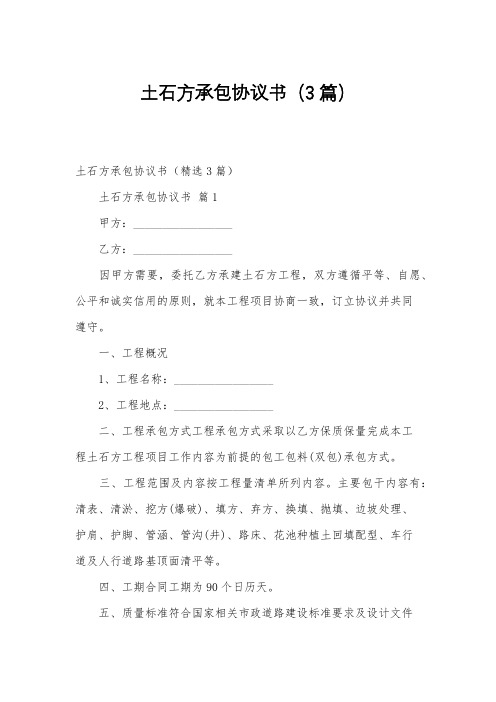 土石方承包协议书（3篇）

土石方承包协议书（精选3篇）

土石方承包协议书 篇1

甲方：________________

乙方：________________

因甲方需要，委托乙方承建土石方工程，双方遵循平等、自愿、公平和诚实信用的原则，就本工程项目协商一致，订立协议并共同遵守。

一、工程概况

1、工程名称：________________

2、工程地点：________________

二、工程承包方式工程承包方式采取以乙方保质保量完成本工程土石方工程项目工作内容为前提的包工包料(双包)承包方式。

三、工程范围及内容按工程量清单所列内容。主要包干内容有：清表、清淤、挖方(爆破)、填方、弃方、换填、抛填、边坡处理、护肩、护脚、管涵、管沟(井)、路床、花池种植土回填配型、车行道及人行道路基顶面清平等。

四、工期合同工期为90个日历天。

五、质量标准符合国家相关市政道路建设标准要求及设计文件